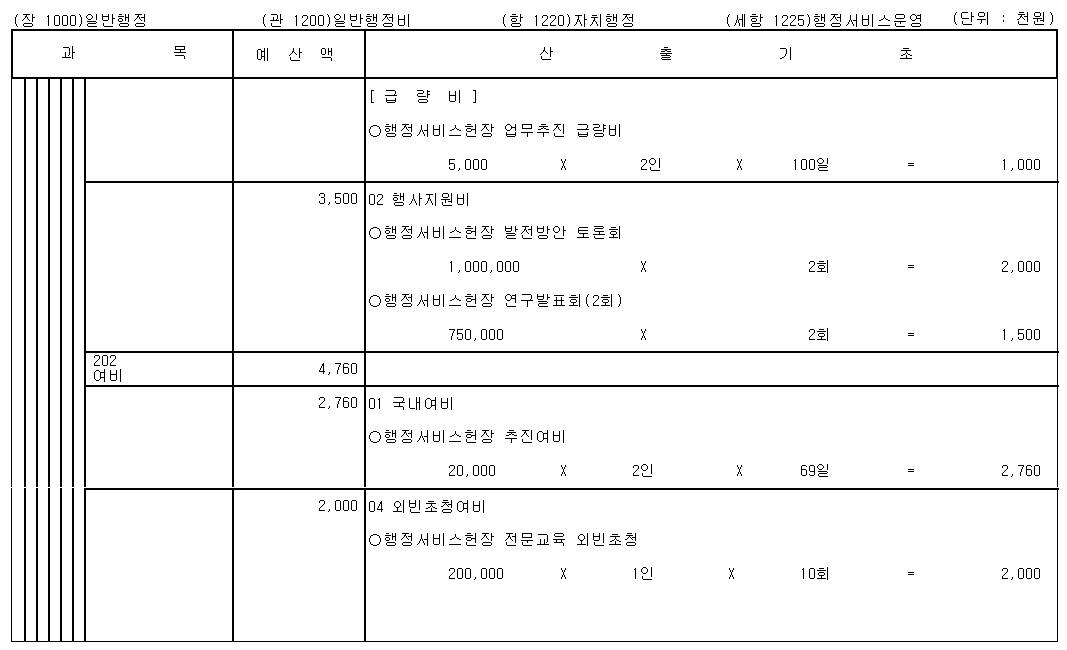 (장 1000)일반행정 (관 1200)일반행정비 (항 1220)자치행정 (세항 1225)행정서비스운영 (단위 : 천원)

| 과 목 | 예 산 액 | 산 출 기 초 |
|---|---|---|
| | | [ 급 량 비 ]<br>○행정서비스헌장 업무추진 급량비<br>5,000 X 2인 X 100일 = 1,000 |
| | 3,500 | 02 행사지원비<br>○행정서비스헌장 발전방안 토론회<br>1,000,000 X 2회 = 2,000<br>○행정서비스헌장 연구발표회(2회)<br>750,000 X 2회 = 1,500 |
| 202 여비 | 4,760 | |
| | 2,760 | 01 국내여비<br>○행정서비스헌장 추진여비<br>20,000 X 2인 X 69일 = 2,760 |
| | 2,000 | 04 외빈초청여비<br>○행정서비스헌장 전문교육 외빈초청<br>200,000 X 1인 X 10회 = 2,000 |